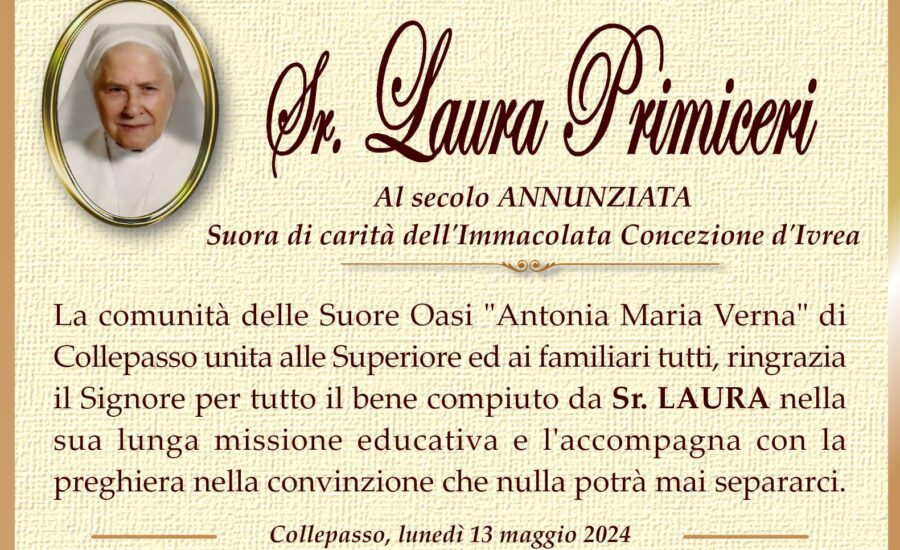 Sr. Laura Primiceri

Al secolo ANNUNZIATA
Suora di carità dell'Immacolata Concezione d'Ivrea

La comunità delle Suore Oasi "Antonia Maria Verna" di Collepasso unita alle Superiore ed ai familiari tutti, ringrazia il Signore per tutto il bene compiuto da Sr. LAURA nella sua lunga missione educativa e l'accompagna con la preghiera nella convinzione che nulla potrà mai separarci.

Collepasso, lunedì 13 maggio 2024